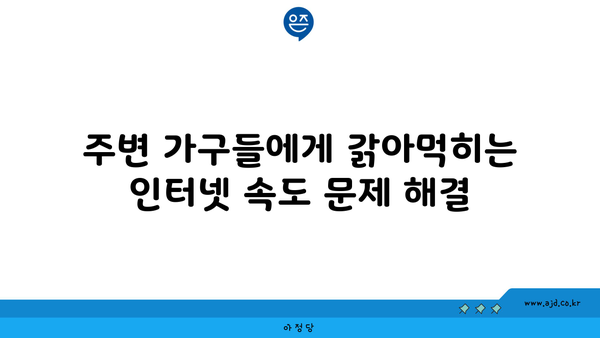 은즈

주변 가구들에게 갉아먹히는 인터넷 속도 문제 해결

www.ajd.co.kr

아정당